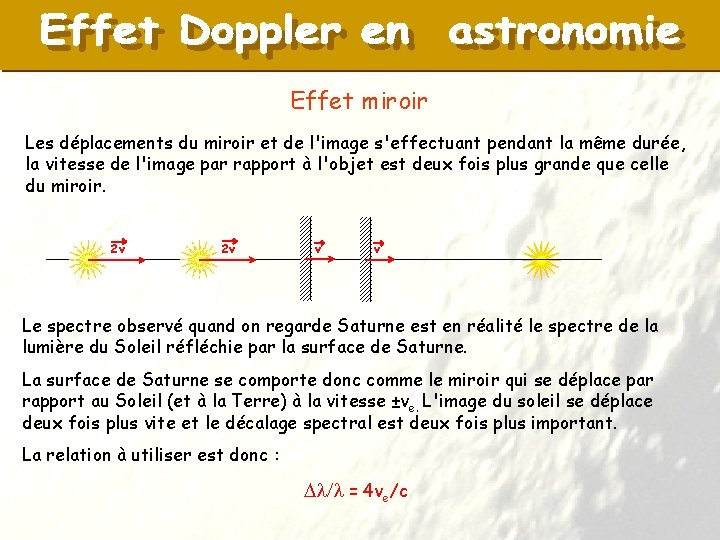 Effet Doppler en astronomie

Effet miroir

Les déplacements du miroir et de l'image s'effectuant pendant la même durée, la vitesse de l'image par rapport à l'objet est deux fois plus grande que celle du miroir.

$\vec{2v}$ $\vec{2v}$ $\vec{v}$ $\vec{v}$

Le spectre observé quand on regarde Saturne est en réalité le spectre de la lumière du Soleil réfléchie par la surface de Saturne.

La surface de Saturne se comporte donc comme le miroir qui se déplace par rapport au Soleil (et à la Terre) à la vitesse $\pm v_e$. L'image du soleil se déplace deux fois plus vite et le décalage spectral est deux fois plus important.

La relation à utiliser est donc :

$\Delta\lambda/\lambda = 4v_e/c$